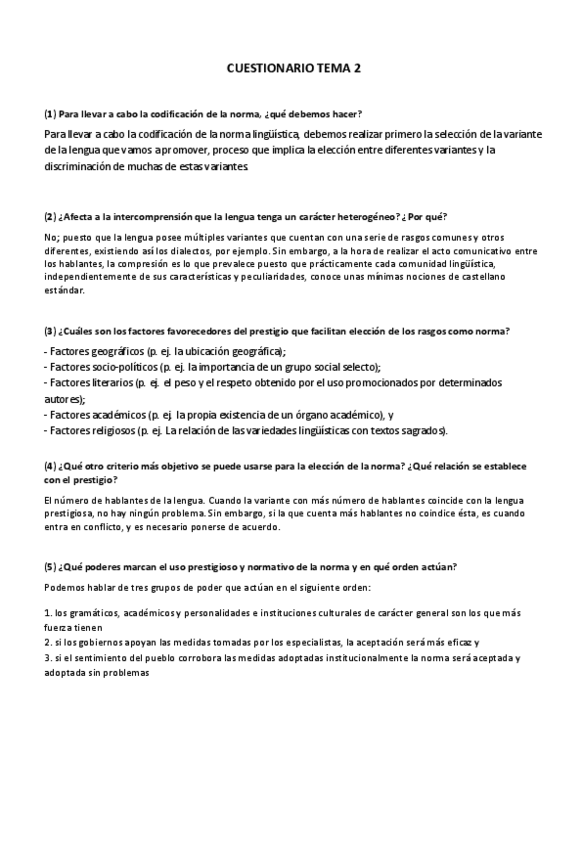 CUESTIONARIO TEMA 2

(1) Para llevar a cabo la codificación de la norma, ¿qué debemos hacer?

Para llevar a cabo la codificación de la norma lingüística, debemos realizar primero la selección de la variante de la lengua que vamos a promover, proceso que implica la elección entre diferentes variantes y la discriminación de muchas de estas variantes.

(2) ¿Afecta a la intercomprensión que la lengua tenga un carácter heterogéneo? ¿ Por qué?

No; puesto que la lengua posee múltiples variantes que cuentan con una serie de rasgos comunes y otros diferentes, existiendo así los dialectos, por ejemplo. Sin embargo, a la hora de realizar el acto comunicativo entre los hablantes, la compresión es lo que prevalece puesto que prácticamente cada comunidad lingüística, independientemente de sus características y peculiaridades, conoce unas mínimas nociones de castellano estándar.

(3) ¿Cuáles son los factores favorecedores del prestigio que facilitan elección de los rasgos como norma?

- Factores geográficos (p. ej. la ubicación geográfica);
- Factores socio-políticos (p. ej. la importancia de un grupo social selecto);
- Factores literarios (p. ej. el peso y el respeto obtenido por el uso promocionados por determinados autores);
- Factores académicos (p. ej. la propia existencia de un órgano académico), y
- Factores religiosos (p. ej. La relación de las variedades lingüísticas con textos sagrados).

(4) ¿Qué otro criterio más objetivo se puede usarse para la elección de la norma? ¿Qué relación se establece con el prestigio?

El número de hablantes de la lengua. Cuando la variante con más número de hablantes coincide con la lengua prestigiosa, no hay ningún problema. Sin embargo, si la que cuenta más hablantes no coindice ésta, es cuando entra en conflicto, y es necesario ponerse de acuerdo.

(5) ¿Qué poderes marcan el uso prestigioso y normativo de la norma y en qué orden actúan?

Podemos hablar de tres grupos de poder que actúan en el siguiente orden:

1. los gramáticos, académicos y personalidades e instituciones culturales de carácter general son los que más fuerza tienen
2. si los gobiernos apoyan las medidas tomadas por los especialistas, la aceptación será más eficaz y
3. si el sentimiento del pueblo corrobora las medidas adoptadas institucionalmente la norma será aceptada y adoptada sin problemas